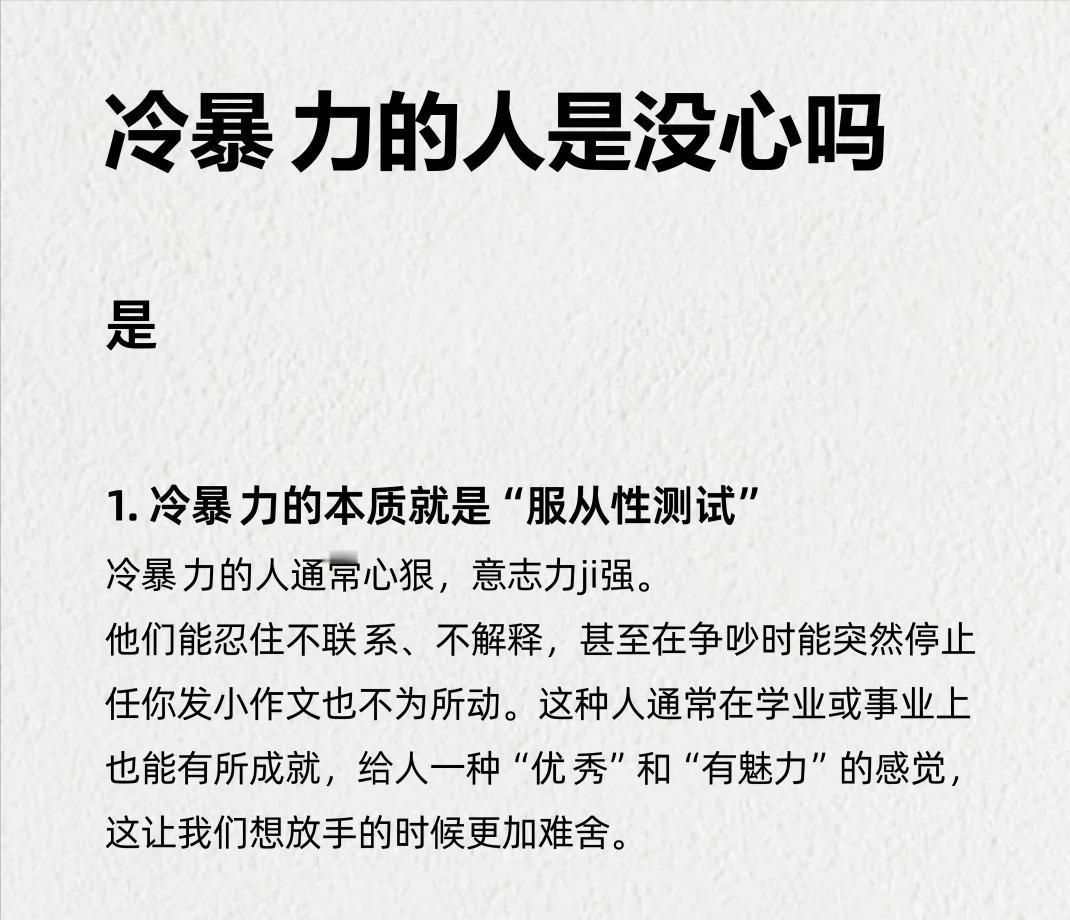 冷暴 力的人是没心吗

是

1. 冷暴 力的本质就是“服从性测试”
冷暴 力的人通常心狠，意志力ji强。
他们能忍住不联 系、不解释，甚至在争吵时能突然停止任你发小作文也不为所动。这种人通常在学业或事业上也能有所成就，给人一种“优 秀”和“有魅力”的感觉，这让我们想放手的时候更加难舍。